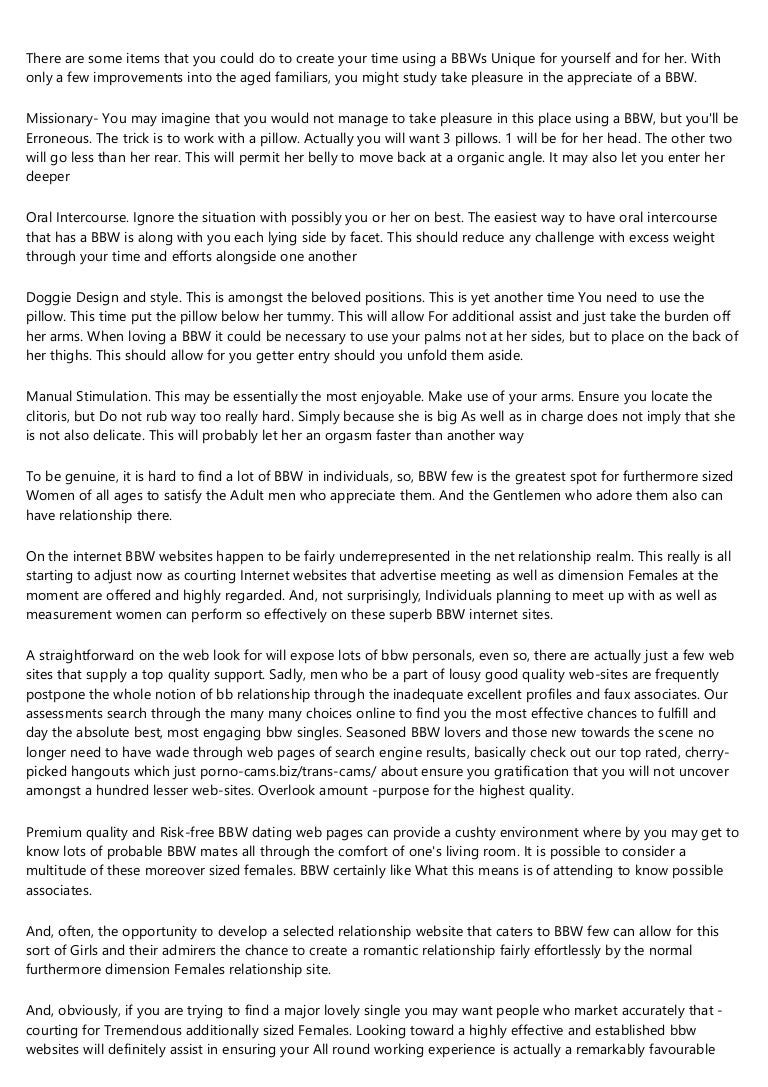 There are some items that you could do to create your time using a BBWs Unique for yourself and for her. With only a few improvements into the aged familiars, you might study take pleasure in the appreciate of a BBW.

Missionary- You may imagine that you would not manage to take pleasure in this place using a BBW, but you'll be Erroneous. The trick is to work with a pillow. Actually you will want 3 pillows. 1 will be for her head. The other two will go less than her rear. This will permit her belly to move back at a organic angle. It may also let you enter her deeper

Oral Intercourse. Ignore the situation with possibly you or her on best. The easiest way to have oral intercourse that has a BBW is along with you each lying side by facet. This should reduce any challenge with excess weight through your time and efforts alongside one another

Doggie Design and style. This is amongst the beloved positions. This is yet another time You need to use the pillow. This time put the pillow below her tummy. This will allow For additional assist and just take the burden off her arms. When loving a BBW it could be necessary to use your palms not at her sides, but to place on the back of her thighs. This should allow for you getter entry should you unfold them aside.

Manual Stimulation. This may be essentially the most enjoyable. Make use of your arms. Ensure you locate the clitoris, but Do not rub way too really hard. Simply because she is big As well as in charge does not imply that she is not also delicate. This will probably let her an orgasm faster than another way

To be genuine, it is hard to find a lot of BBW in individuals, so, BBW few is the greatest spot for furthermore sized Women of all ages to satisfy the Adult men who appreciate them. And the Gentlemen who adore them also can have relationship there.

On the internet BBW websites happen to be fairly underrepresented in the net relationship realm. This really is all starting to adjust now as courting Internet websites that advertise meeting as well as dimension Females at the moment are offered and highly regarded. And, not surprisingly, Individuals planning to meet up with as well as measurement women can perform so effectively on these superb BBW internet sites.

A straightforward on the web look for will expose lots of bbw personals, even so, there are actually just a few web sites that supply a top quality support. Sadly, men who be a part of lousy good quality web-sites are frequently postpone the whole notion of bb relationship through the inadequate excellent profiles and faux associates. Our assessments search through the many many choices online to find you the most effective chances to fulfill and day the absolute best, most engaging bbw singles. Seasoned BBW lovers and those new towards the scene no longer need to have wade through web pages of search engine results, basically check out our top rated, cherry-picked hangouts which just porno-cams.biz/trans-cams/ about ensure you gratification that you will not uncover amongst a hundred lesser web-sites. Overlook amount -purpose for the highest quality.

Premium quality and Risk-free BBW dating web pages can provide a cushty environment where by you may get to know lots of probable BBW mates all through the comfort of one's living room. It is possible to consider a multitude of these moreover sized females. BBW certainly like What this means is of attending to know possible associates.

And, often, the opportunity to develop a selected relationship website that caters to BBW few can allow for this sort of Girls and their admirers the chance to create a romantic relationship fairly effortlessly by the normal furthermore dimension Females relationship site.

And, obviously, if you are trying to find a major lovely single you may want people who market accurately that - courting for Tremendous additionally sized Females. Looking toward a highly effective and established bbw websites will definitely assist in ensuring your All round working experience is actually a remarkably favourable